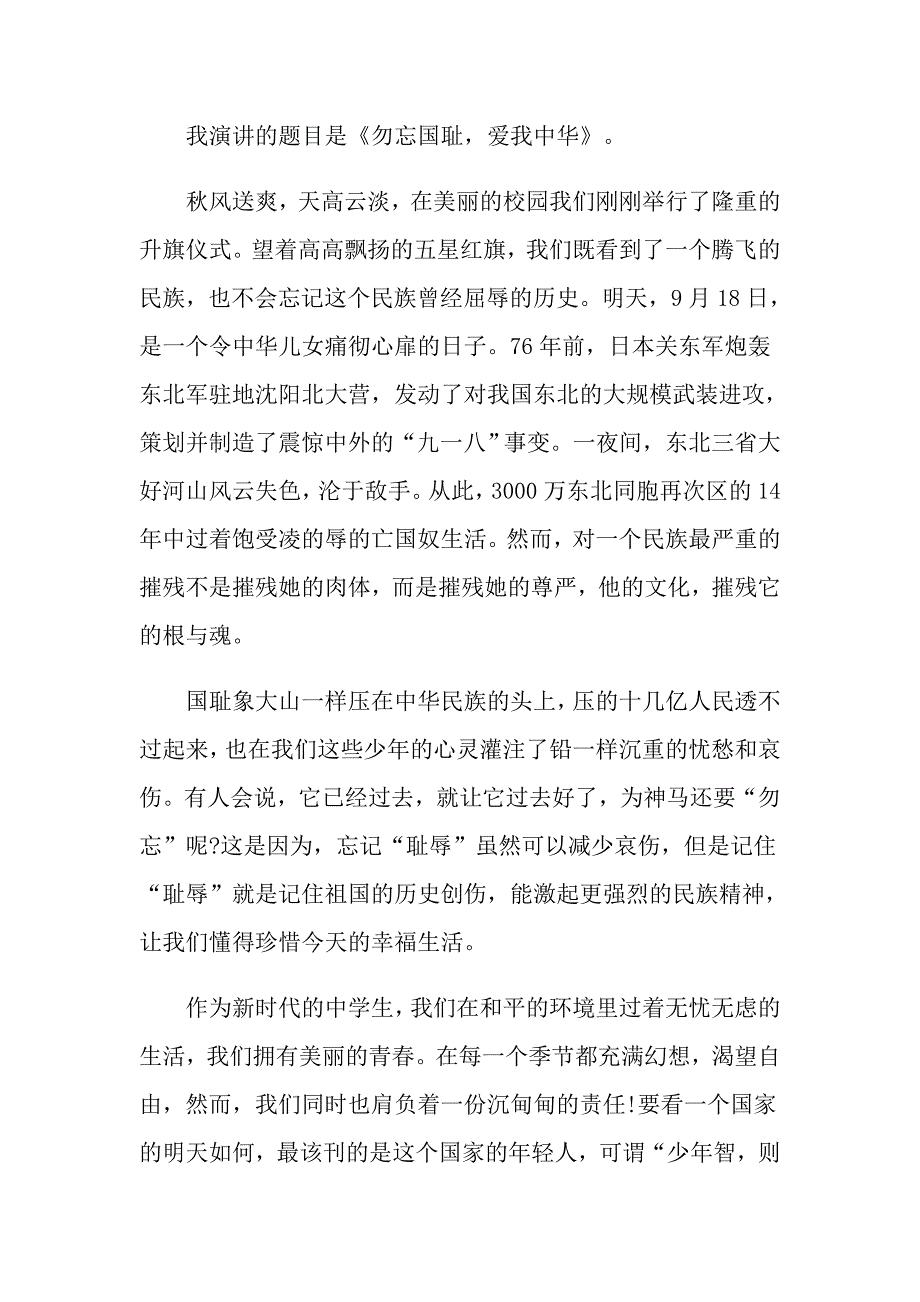 我演讲的题目是《勿忘国耻，爱我中华》。

秋风送爽，天高云淡，在美丽的校园我们刚刚举行了隆重的升旗仪式。望着高高飘扬的五星红旗，我们既看到了一个腾飞的民族，也不会忘记这个民族曾经屈辱的历史。明天，9月18日，是一个令中华儿女痛彻心扉的日子。76年前，日本关东军炮轰东北军驻地沈阳北大营，发动了对我国东北的大规模武装进攻，策划并制造了震惊中外的“九一八”事变。一夜间，东北三省大好河山风云失色，沦于敌手。从此，3000万东北同胞再次区的14年中过着饱受凌的辱的亡国奴生活。然而，对一个民族最严重的摧残不是摧残她的肉体，而是摧残她的尊严，他的文化，摧残它的根与魂。

国耻象大山一样压在中华民族的头上，压的十几亿人民透不过起来，也在我们这些少年的心灵灌注了铅一样沉重的忧愁和哀伤。有人会说，它已经过去，就让它过去好了，为神马还要“勿忘”呢?这是因为，忘记“耻辱”虽然可以减少哀伤，但是记住“耻辱”就是记住祖国的历史创伤，能激起更强烈的民族精神，让我们懂得珍惜今天的幸福生活。

作为新时代的中学生，我们在和平的环境里过着无忧无虑的生活，我们拥有美丽的青春。在每一个季节都充满幻想，渴望自由，然而，我们同时也肩负着一份沉甸甸的责任!要看一个国家的明天如何，最该刊的是这个国家的年轻人，可谓“少年智，则